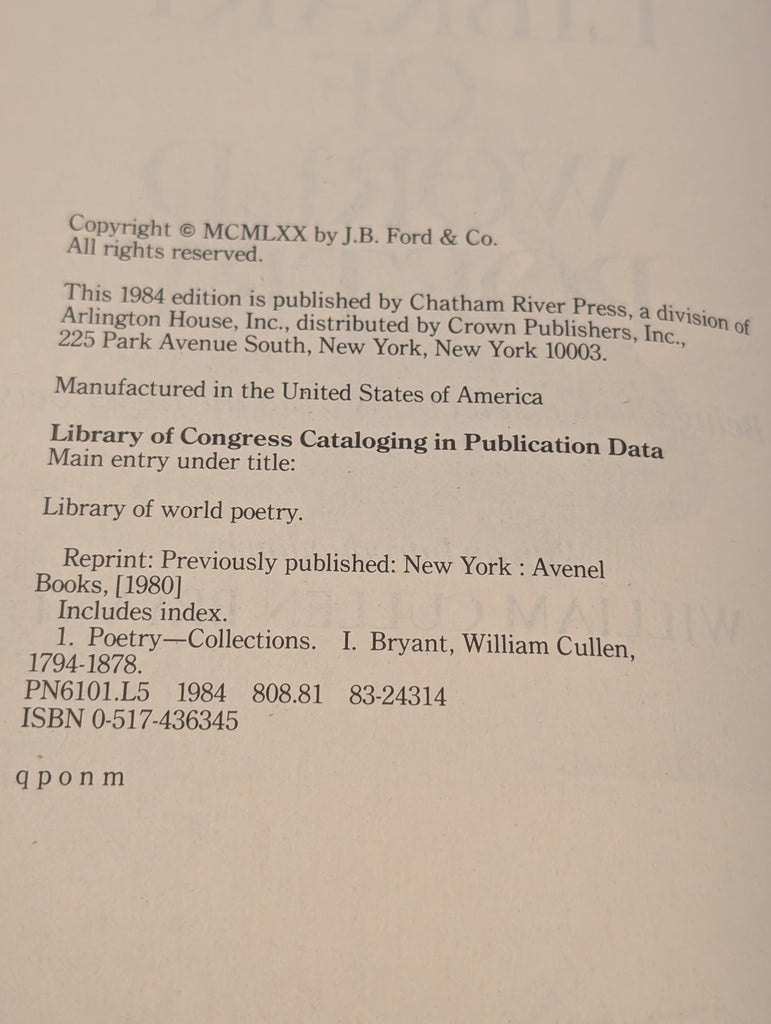 Copyright © MCMLXX by J.B. Ford & Co.
All rights reserved.

This 1984 edition is published by Chatham River Press, a division of Arlington House, Inc., distributed by Crown Publishers, Inc., 225 Park Avenue South, New York, New York 10003.

Manufactured in the United States of America

Library of Congress Cataloging in Publication Data
Main entry under title:

Library of world poetry.

Reprint: Previously published: New York : Avenel Books, [1980]
Includes index.
1. Poetry—Collections. I. Bryant, William Cullen, 1794-1878.
PN6101.L5 1984 808.81 83-24314
ISBN 0-517-436345

q p o n m